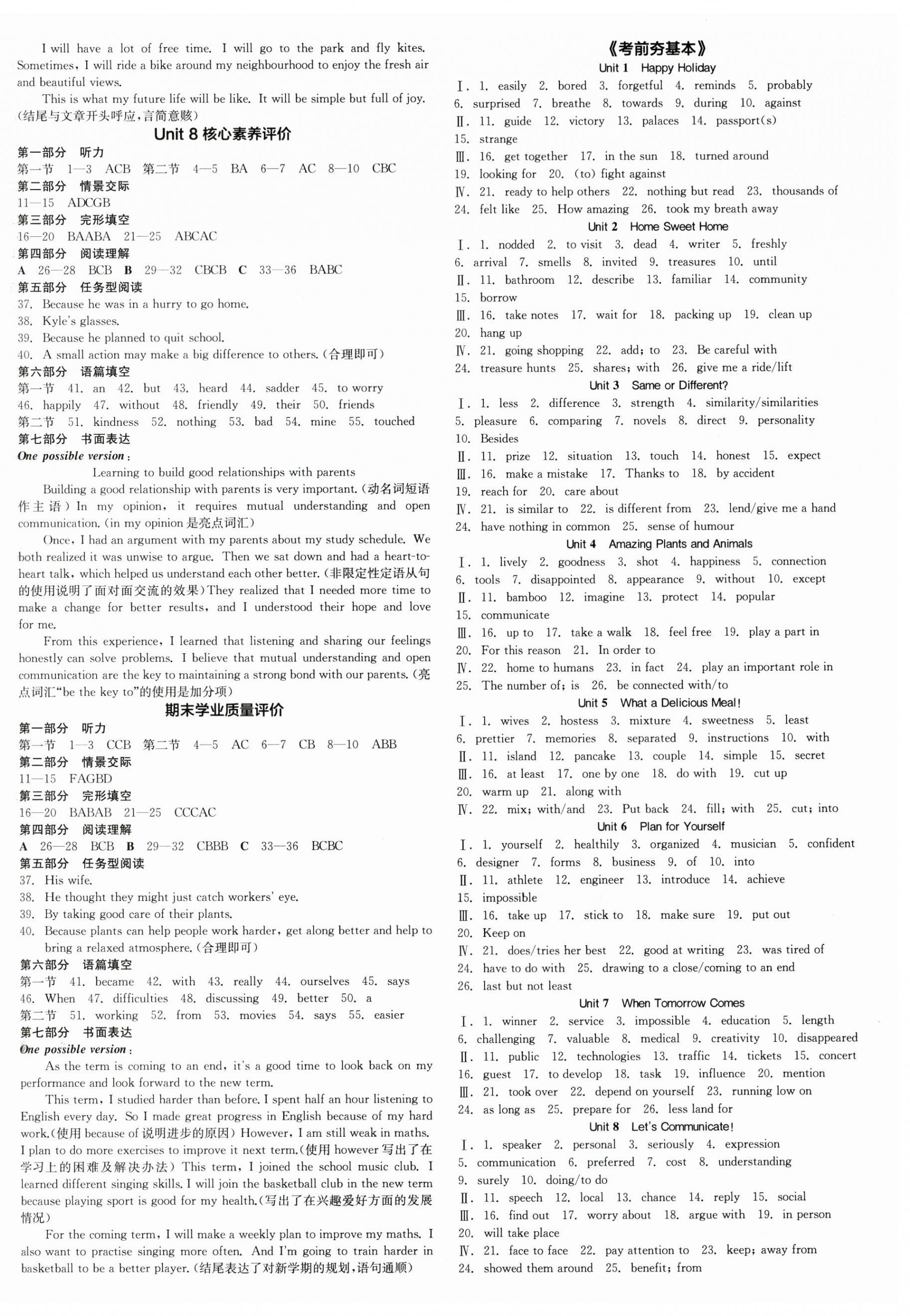 I will have a lot of free time. I will go to the park and fly kites. Sometimes, I will ride a bike around my neighbourhood to enjoy the fresh air and beautiful views.

This is what my future life will be like. It will be simple but full of joy. (结尾与文章开头呼应,言简意赅)

Unit 8 核心素养评价

第一部分 听力
第一节 1—3 ACB 第二节 4—5 BA 6—7 AC 8—10 CBC
第二部分 情景交际
11—15 ADCGB
第三部分 完形填空
16—20 BAABA 21—25 ABCAC
第四部分 阅读理解
A 26—28 BCB B 29—32 CBCB C 33—36 BABC
第五部分 任务型阅读
37. Because he was in a hurry to go home.
38. Kyle's glasses.
39. Because he planned to quit school.
40. A small action may make a big difference to others. (合理即可)
第六部分 语篇填空
第一节 41. an 42. but 43. heard 44. sadder 45. to worry
46. happily 47. without 48. friendly 49. their 50. friends
第二节 51. kindness 52. nothing 53. bad 54. mine 55. touched
第七部分 书面表达
One possible version:

Learning to build good relationships with parents

Building a good relationship with parents is very important. (动名词短语作主语) In my opinion, it requires mutual understanding and open communication. (in my opinion 是亮点词汇)

Once, I had an argument with my parents about my study schedule. We both realized it was unwise to argue. Then we sat down and had a heart-to-heart talk, which helped us understand each other better. (非限定性定语从句的使用说明了面对面交流的效果) They realized that I needed more time to make a change for better results, and I understood their hope and love for me.

From this experience, I learned that listening and sharing our feelings honestly can solve problems. I believe that mutual understanding and open communication are the key to maintaining a strong bond with our parents. (亮点词汇"be the key to"的使用是加分项)

期末学业质量评价

第一部分 听力
第一节 1—3 CCB 第二节 4—5 AC 6—7 CB 8—10 ABB
第二部分 情景交际
11—15 FAGBD
第三部分 完形填空
16—20 BABAB 21—25 CCCAC
第四部分 阅读理解
A 26—28 BCB B 29—32 CBBB C 33—36 BCBC
第五部分 任务型阅读
37. His wife.
38. He thought they might just catch workers' eye.
39. By taking good care of their plants.
40. Because plants can help people work harder, get along better and help to bring a relaxed atmosphere. (合理即可)
第六部分 语篇填空
第一节 41. became 42. with 43. really 44. ourselves 45. says
46. When 47. difficulties 48. discussing 49. better 50. a
第二节 51. working 52. from 53. movies 54. says 55. easier
第七部分 书面表达
One possible version:

As the term is coming to an end, it's a good time to look back on my performance and look forward to the new term.

This term, I studied harder than before. I spent half an hour listening to English every day. So I made great progress in English because of my hard work. (使用 because of 说明进步的原因) However, I am still weak in maths. I plan to do more exercises to improve it next term. (使用 however 写出了在学习上的困难及解决办法) This term, I joined the school music club. I learned different singing skills. I will join the basketball club in the new term because playing sport is good for my health. (写出了在兴趣爱好方面的发展情况)

For the coming term, I will make a weekly plan to improve my maths. I also want to practise singing more often. And I'm going to train harder in basketball to be a better player. (结尾表达了对新学期的规划,语句通顺)

《考前夯基本》

Unit 1 Happy Holiday
Ⅰ. 1. easily 2. bored 3. forgetful 4. reminds 5. probably 6. surprised 7. breathe 8. towards 9. during 10. against
Ⅱ. 11. guide 12. victory 13. palaces 14. passport(s) 15. strange
Ⅲ. 16. get together 17. in the sun 18. turned around 19. looking for 20. (to) fight against
Ⅳ. 21. ready to help others 22. nothing but read 23. thousands of 24. felt like 25. How amazing 26. took my breath away

Unit 2 Home Sweet Home
Ⅰ. 1. nodded 2. to visit 3. dead 4. writer 5. freshly 6. arrival 7. smells 8. invited 9. treasures 10. until
Ⅱ. 11. bathroom 12. describe 13. familiar 14. community 15. borrow
Ⅲ. 16. take notes 17. wait for 18. packing up 19. clean up 20. hang up
Ⅳ. 21. going shopping 22. add; to 23. Be careful with 24. treasure hunts 25. shares; with 26. give me a ride/lift

Unit 3 Same or Different?
Ⅰ. 1. less 2. difference 3. strength 4. similarity/similarities 5. pleasure 6. comparing 7. novels 8. direct 9. personality 10. Besides
Ⅱ. 11. prize 12. situation 13. touch 14. honest 15. expect
Ⅲ. 16. make a mistake 17. Thanks to 18. by accident 19. reach for 20. care about
Ⅳ. 21. is similar to 22. is different from 23. lend/give me a hand 24. have nothing in common 25. sense of humour

Unit 4 Amazing Plants and Animals
Ⅰ. 1. lively 2. goodness 3. shot 4. happiness 5. connection 6. tools 7. disappointed 8. appearance 9. without 10. except
Ⅱ. 11. bamboo 12. imagine 13. protect 14. popular 15. communicate
Ⅲ. 16. up to 17. take a walk 18. feel free 19. play a part in 20. For this reason 21. In order to
Ⅳ. 22. home to humans 23. in fact 24. play an important role in 25. The number of; is 26. be connected with/to

Unit 5 What a Delicious Meal!
Ⅰ. 1. wives 2. hostess 3. mixture 4. sweetness 5. least 6. prettier 7. memories 8. separated 9. instructions 10. with
Ⅱ. 11. island 12. pancake 13. couple 14. simple 15. secret
Ⅲ. 16. at least 17. one by one 18. do with 19. cut up 20. warm up 21. along with
Ⅳ. 22. mix; with/and 23. Put back 24. fill; with 25. cut; into

Unit 6 Plan for Yourself
Ⅰ. 1. yourself 2. healthily 3. organized 4. musician 5. confident 6. designer 7. forms 8. business 9. of 10. into
Ⅱ. 11. athlete 12. engineer 13. introduce 14. achieve 15. impossible
Ⅲ. 16. take up 17. stick to 18. make sure 19. put out 20. Keep on
Ⅳ. 21. does/tries her best 22. good at writing 23. was tired of 24. have to do with 25. drawing to a close/coming to an end 26. last but not least

Unit 7 When Tomorrow Comes
Ⅰ. 1. winner 2. service 3. impossible 4. education 5. length 6. challenging 7. valuable 8. medical 9. creativity 10. disappeared
Ⅱ. 11. public 12. technologies 13. traffic 14. tickets 15. concert 16. guest 17. to develop 18. task 19. influence 20. mention
Ⅲ. 21. took over 22. depend on yourself 23. running low on 24. as long as 25. prepare for 26. less land for

Unit 8 Let's Communicate!
Ⅰ. 1. speaker 2. personal 3. seriously 4. expression 5. communication 6. preferred 7. cost 8. understanding 9. surely 10. doing/to do
Ⅱ. 11. speech 12. local 13. chance 14. reply 15. social
Ⅲ. 16. find out 17. worry about 18. argue with 19. in person 20. will take place
Ⅳ. 21. face to face 22. pay attention to 23. keep; away from 24. showed them around 25. benefit; from